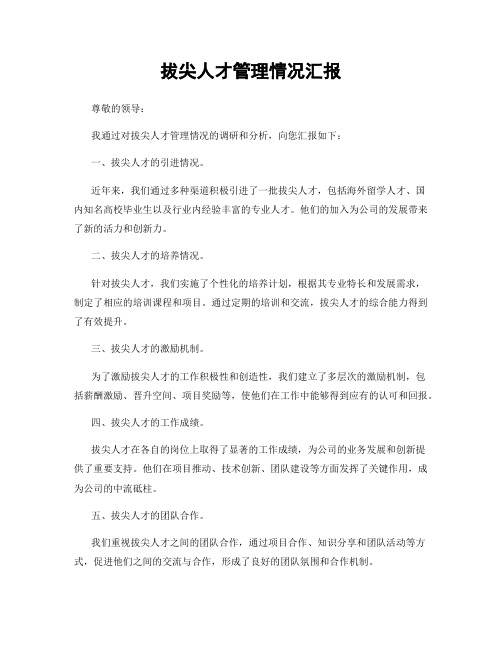 拔尖人才管理情况汇报

尊敬的领导：

我通过对拔尖人才管理情况的调研和分析，向您汇报如下：

一、拔尖人才的引进情况。

近年来，我们通过多种渠道积极引进了一批拔尖人才，包括海外留学人才、国内知名高校毕业生以及行业内经验丰富的专业人才。他们的加入为公司的发展带来了新的活力和创新力。

二、拔尖人才的培养情况。

针对拔尖人才，我们实施了个性化的培养计划，根据其专业特长和发展需求，制定了相应的培训课程和项目。通过定期的培训和交流，拔尖人才的综合能力得到了有效提升。

三、拔尖人才的激励机制。

为了激励拔尖人才的工作积极性和创造性，我们建立了多层次的激励机制，包括薪酬激励、晋升空间、项目奖励等，使他们在工作中能够得到应有的认可和回报。

四、拔尖人才的工作成绩。

拔尖人才在各自的岗位上取得了显著的工作成绩，为公司的业务发展和创新提供了重要支持。他们在项目推动、技术创新、团队建设等方面发挥了关键作用，成为公司的中流砥柱。

五、拔尖人才的团队合作。

我们重视拔尖人才之间的团队合作，通过项目合作、知识分享和团队活动等方式，促进他们之间的交流与合作，形成了良好的团队氛围和合作机制。